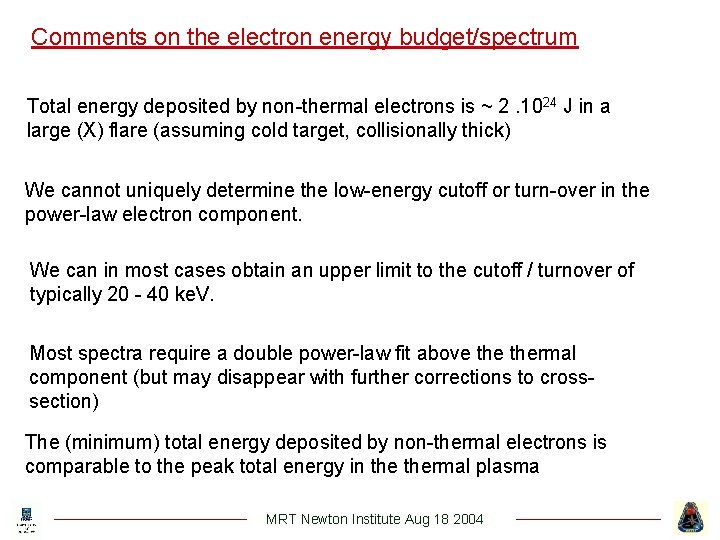 Comments on the electron energy budget/spectrum

Total energy deposited by non-thermal electrons is ~ 2 .$10^{24}$ J in a large (X) flare (assuming cold target, collisionally thick)

We cannot uniquely determine the low-energy cutoff or turn-over in the power-law electron component.

We can in most cases obtain an upper limit to the cutoff / turnover of typically 20 - 40 keV.

Most spectra require a double power-law fit above the thermal component (but may disappear with further corrections to cross-section)

The (minimum) total energy deposited by non-thermal electrons is comparable to the peak total energy in the thermal plasma

MRT Newton Institute Aug 18 2004